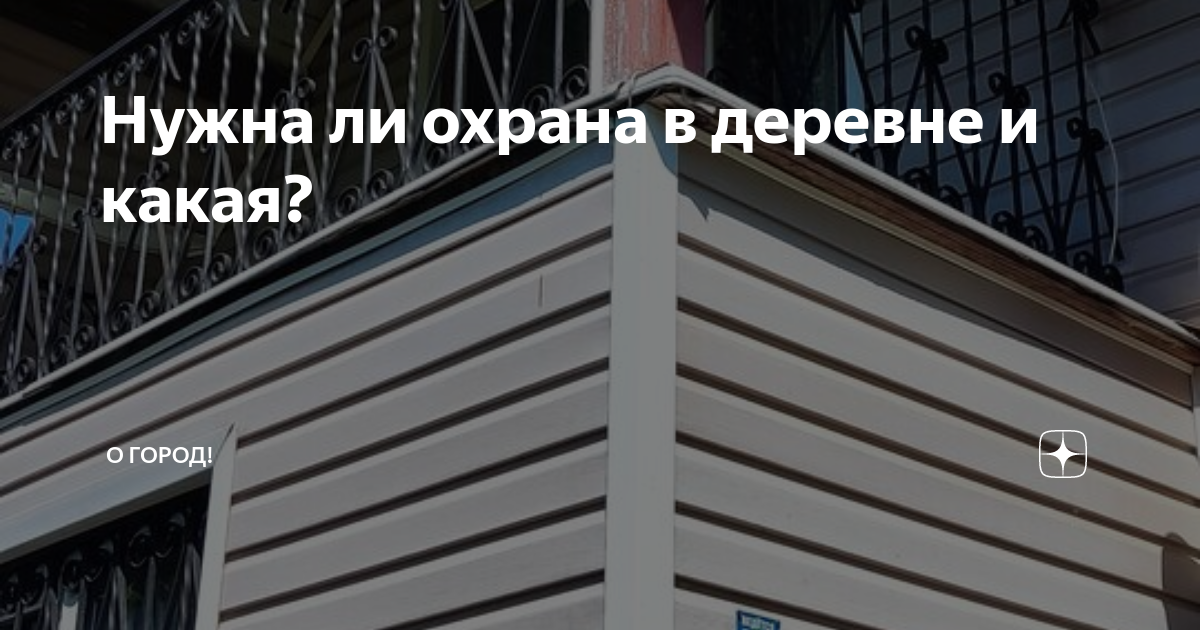 Нужна ли охрана в деревне и какая?

О ГОРОД!